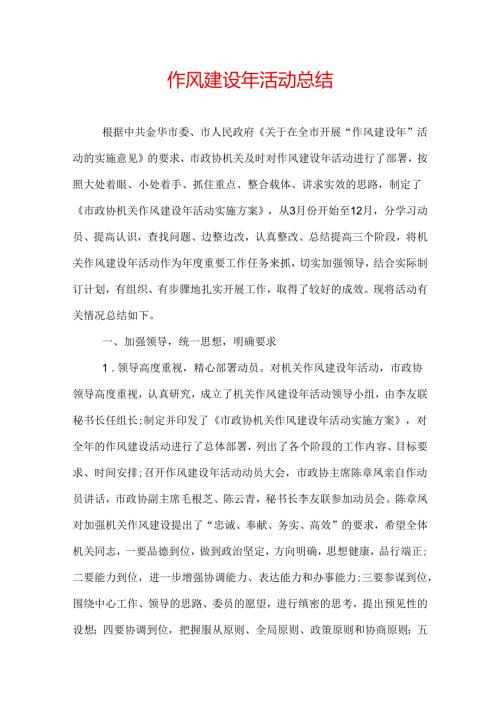 作风建设年活动总结

根据中共金华市委、市人民政府《关于在全市开展“作风建设年”活动的实施意见》的要求，市政协机关及时对作风建设年活动进行了部署，按照大处着眼、小处着手、抓住重点、整合载体、讲求实效的思路，制定了《市政协机关作风建设年活动实施方案》，从3月份开始至12月，分学习动员、提高认识，查找问题、边整边改，认真整改、总结提高三个阶段，将机关作风建设年活动作为年度重要工作任务来抓，切实加强领导，结合实际制订计划，有组织、有步骤地扎实开展工作，取得了较好的成效。现将活动有关情况总结如下。

一、加强领导，统一思想，明确要求

1．领导高度重视，精心部署动员。对机关作风建设年活动，市政协领导高度重视，认真研究，成立了机关作风建设年活动领导小组，由李友联秘书长任组长;制定并印发了《市政协机关作风建设年活动实施方案》，对全年的作风建设活动进行了总体部署，列出了各个阶段的工作内容、目标要求、时间安排;召开作风建设年活动动员大会，市政协主席陈章凤亲自作动员讲话，市政协副主席毛根芝、陈云青，秘书长李友联参加动员会。陈章凤对加强机关作风建设提出了“忠诚、奉献、务实、高效”的要求，希望全体机关同志，一要品德到位，做到政治坚定，方向明确，思想健康，品行端正;二要能力到位，进一步增强协调能力、表达能力和办事能力;三要参谋到位，围绕中心工作、领导的思路、委员的愿望，进行缜密的思考，提出预见性的设想;四要协调到位，把握服从原则、全局原则、政策原则和协商原则;五